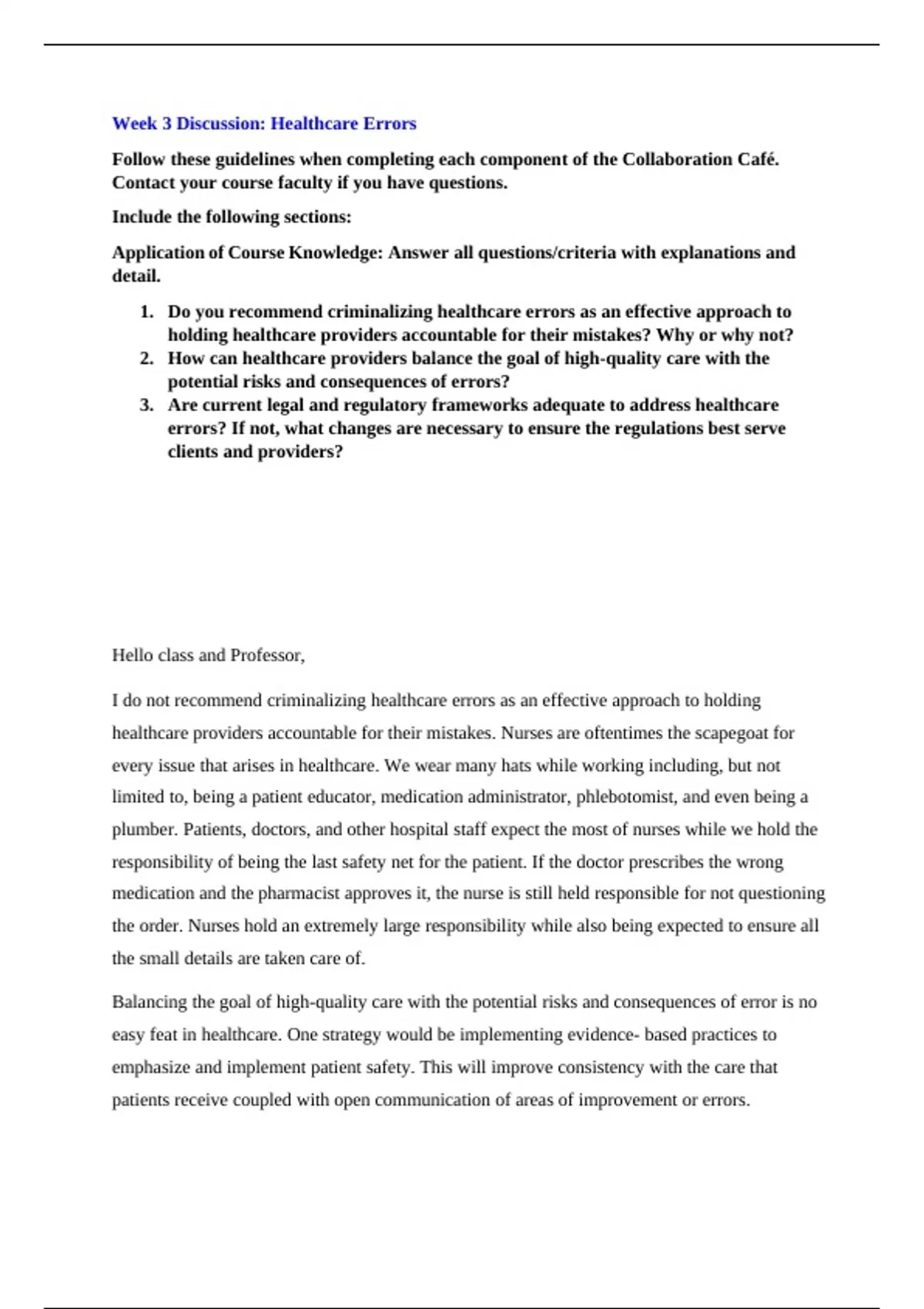 Week 3 Discussion: Healthcare Errors

Follow these guidelines when completing each component of the Collaboration Café. Contact your course faculty if you have questions.

Include the following sections:

Application of Course Knowledge: Answer all questions/criteria with explanations and detail.

1. Do you recommend criminalizing healthcare errors as an effective approach to holding healthcare providers accountable for their mistakes? Why or why not?
2. How can healthcare providers balance the goal of high-quality care with the potential risks and consequences of errors?
3. Are current legal and regulatory frameworks adequate to address healthcare errors? If not, what changes are necessary to ensure the regulations best serve clients and providers?

Hello class and Professor,

I do not recommend criminalizing healthcare errors as an effective approach to holding healthcare providers accountable for their mistakes. Nurses are oftentimes the scapegoat for every issue that arises in healthcare. We wear many hats while working including, but not limited to, being a patient educator, medication administrator, phlebotomist, and even being a plumber. Patients, doctors, and other hospital staff expect the most of nurses while we hold the responsibility of being the last safety net for the patient. If the doctor prescribes the wrong medication and the pharmacist approves it, the nurse is still held responsible for not questioning the order. Nurses hold an extremely large responsibility while also being expected to ensure all the small details are taken care of.

Balancing the goal of high-quality care with the potential risks and consequences of error is no easy feat in healthcare. One strategy would be implementing evidence- based practices to emphasize and implement patient safety. This will improve consistency with the care that patients receive coupled with open communication of areas of improvement or errors.